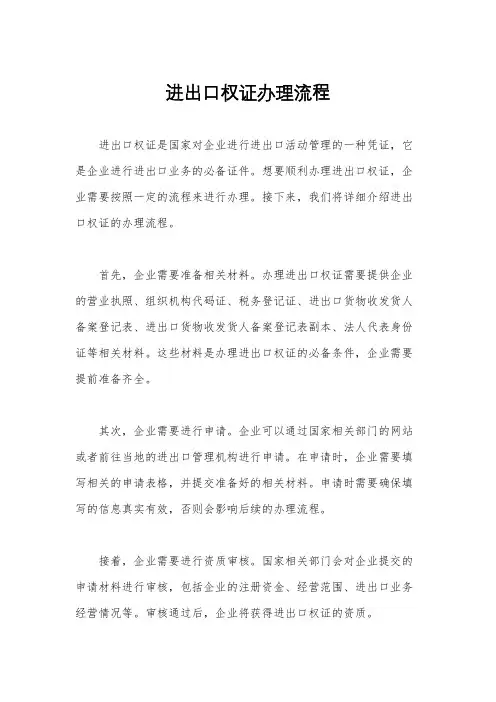 进出口权证办理流程

进出口权证是国家对企业进行进出口活动管理的一种凭证，它是企业进行进出口业务的必备证件。想要顺利办理进出口权证，企业需要按照一定的流程来进行办理。接下来，我们将详细介绍进出口权证的办理流程。

首先，企业需要准备相关材料。办理进出口权证需要提供企业的营业执照、组织机构代码证、税务登记证、进出口货物收发货人备案登记表、进出口货物收发货人备案登记表副本、法人代表身份证等相关材料。这些材料是办理进出口权证的必备条件，企业需要提前准备齐全。

其次，企业需要进行申请。企业可以通过国家相关部门的网站或者前往当地的进出口管理机构进行申请。在申请时，企业需要填写相关的申请表格，并提交准备好的相关材料。申请时需要确保填写的信息真实有效，否则会影响后续的办理流程。

接着，企业需要进行资质审核。国家相关部门会对企业提交的申请材料进行审核，包括企业的注册资金、经营范围、进出口业务经营情况等。审核通过后，企业将获得进出口权证的资质。